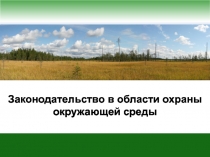 Законодательство в области охраны окружающей среды